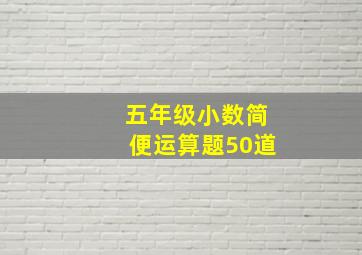 五年级小数简便运算题50道